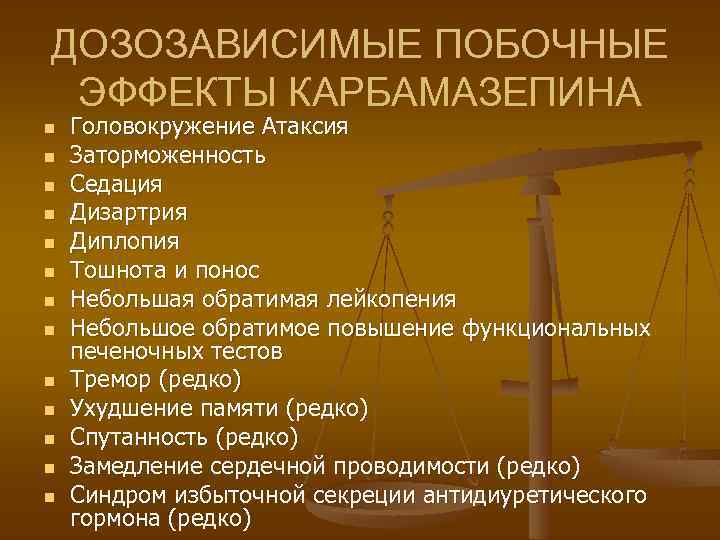 ДОЗОЗАВИСИМЫЕ ПОБОЧНЫЕ ЭФФЕКТЫ КАРБАМАЗЕПИНА

- Головокружение Атаксия
- Заторможенность
- Седация
- Дизартрия
- Диплопия
- Тошнота и понос
- Небольшая обратимая лейкопения
- Небольшое обратимое повышение функциональных печеночных тестов
- Тремор (редко)
- Ухудшение памяти (редко)
- Спутанность (редко)
- Замедление сердечной проводимости (редко)
- Синдром избыточной секреции антидиуретического гормона (редко)